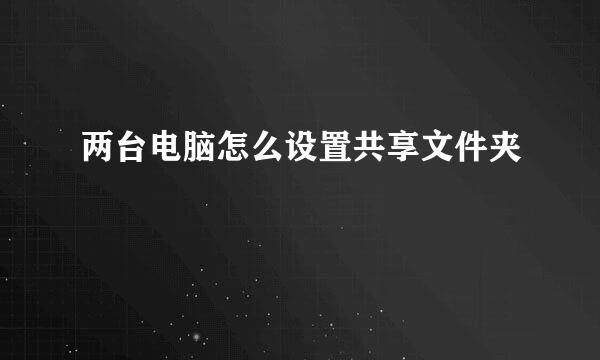 两台电脑怎么设置共享文件夹